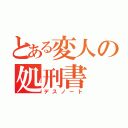 とある変人の処刑書

デスノート